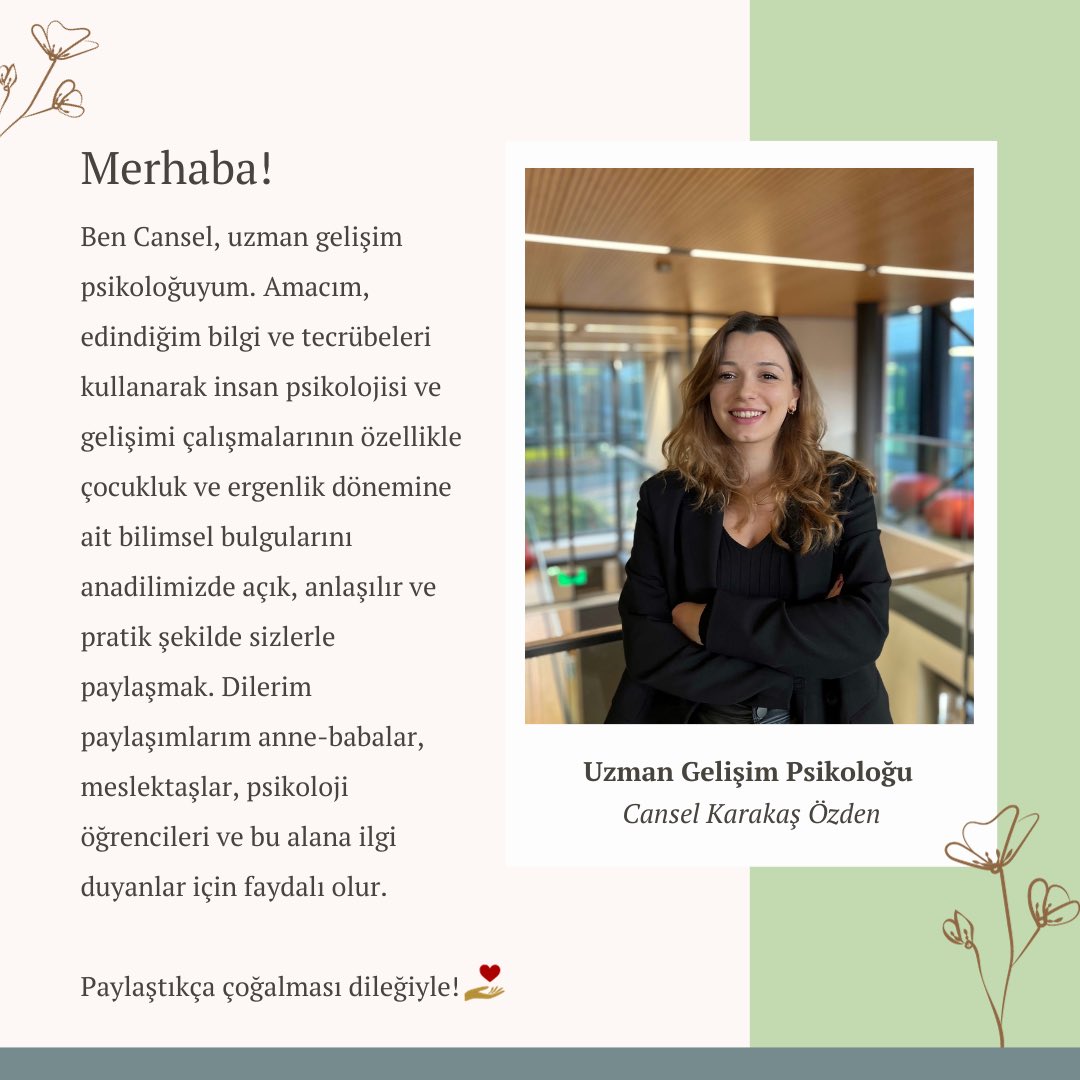 Merhaba!

Ben Cansel, uzman gelişim psikoloğuyum. Amacım, edindiğim bilgi ve tecrübeleri kullanarak insan psikolojisi ve gelişimi çalışmalarının özellikle çocukluk ve ergenlik dönemine ait bilimsel bulgularını anadilimizde açık, anlaşılır ve pratik şekilde sizlerle paylaşmak. Dilerim paylaşımlarım anne-babalar, meslektaşlar, psikoloji öğrencileri ve bu alana ilgi duyanlar için faydalı olur.

Paylaştıkça çoğalması dileğiyle!

Uzman Gelişim Psikoloğu
Cansel Karakaş Özden